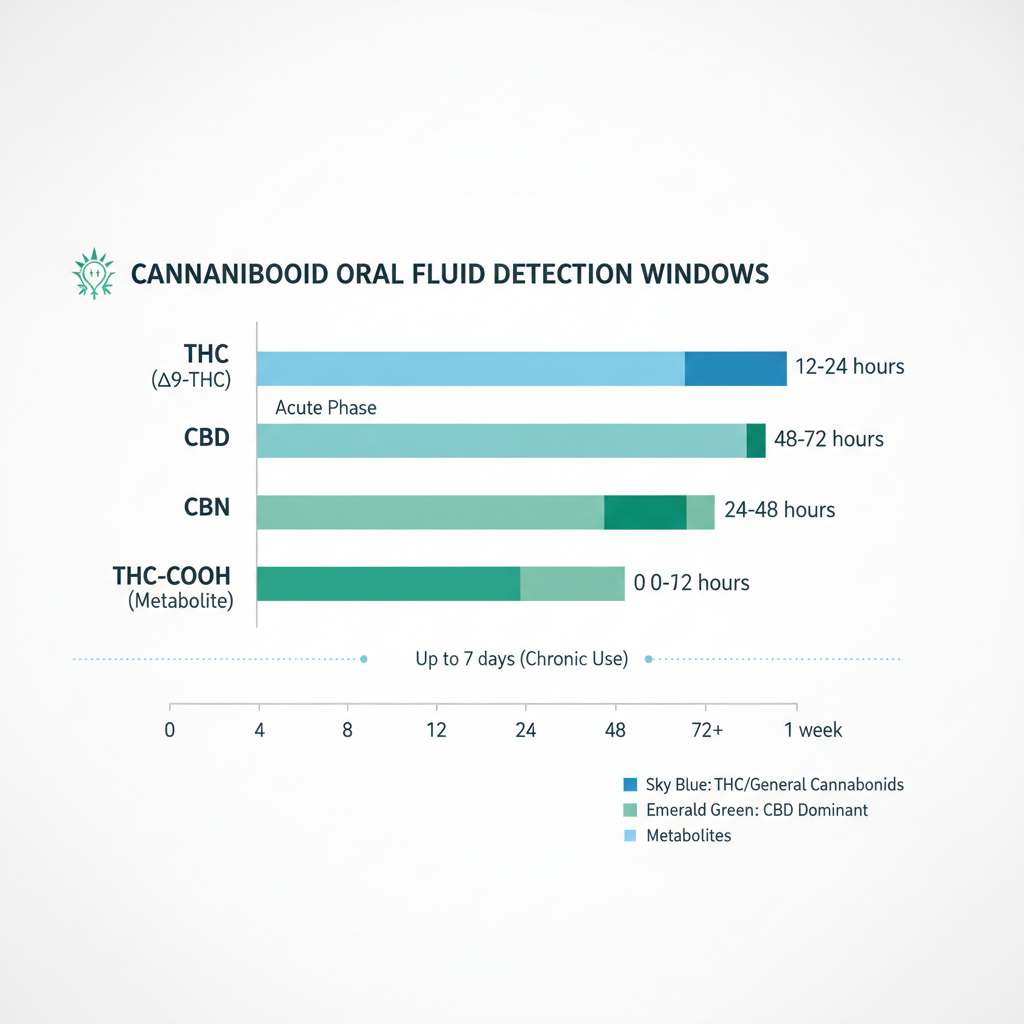 CANNANIBOOID ORAL FLUID DETECTION WINDOWS

THC
(Δ9-THC)

12-24 hours

Acute Phase

CBD

48-72 hours

CBN

24-48 hours

THC-COOH
(Metabolite)

0 0-12 hours

Up to 7 days (Chronic Use)

0 4 8 12 24 48 72+ 1 week

Sky Blue: THC/General Cannabonids
Emerald Green: CBD Dominant
Metabolites